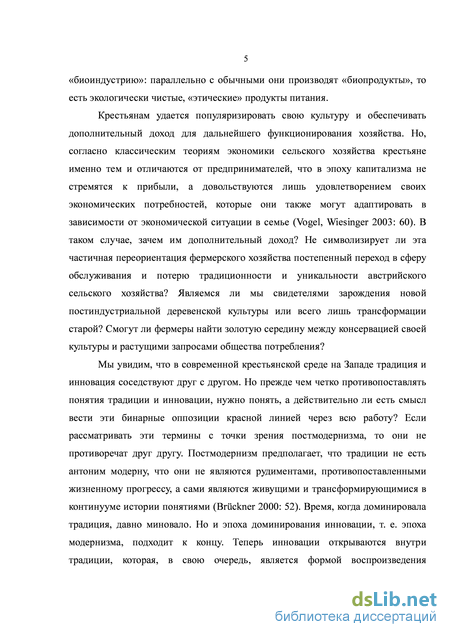 5

«биоиндустрию»: параллельно с обычными они производят «биопродукты», то есть экологически чистые, «этические» продукты питания.

Крестьянам удается популяризировать свою культуру и обеспечивать дополнительный доход для дальнейшего функционирования хозяйства. Но, согласно классическим теориям экономики сельского хозяйства крестьяне именно тем и отличаются от предпринимателей, что в эпоху капитализма не стремятся к прибыли, а довольствуются лишь удовлетворением своих экономических потребностей, которые они также могут адаптировать в зависимости от экономической ситуации в семье (Vogel, Wiesinger 2003: 60). В таком случае, зачем им дополнительный доход? Не символизирует ли эта частичная переориентация фермерского хозяйства постепенный переход в сферу обслуживания и потерю традиционности и уникальности австрийского сельского хозяйства? Являемся ли мы свидетелями зарождения новой постиндустриальной деревенской культуры или всего лишь трансформации старой? Смогут ли фермеры найти золотую середину между консервацией своей культуры и растущими запросами общества потребления?

Мы увидим, что в современной крестьянской среде на Западе традиция и инновация соседствуют друг с другом. Но прежде чем четко противопоставлять понятия традиции и инновации, нужно понять, а действительно ли есть смысл вести эти бинарные оппозиции красной линией через всю работу? Если рассматривать эти термины с точки зрения постмодернизма, то они не противоречат друг другу. Постмодернизм предполагает, что традиции не есть антоним модерну, что они не являются рудиментами, противопоставленными жизненному прогрессу, а сами являются живущими и трансформирующимися в континууме истории понятиями (Brückner 2000: 52). Время, когда доминировала традиция, давно миновало. Но и эпоха доминирования инновации, т. е. эпоха модернизма, подходит к концу. Теперь инновации открываются внутри традиции, которая, в свою очередь, является формой воспроизведения

dsLib.net
библиотека диссертаций